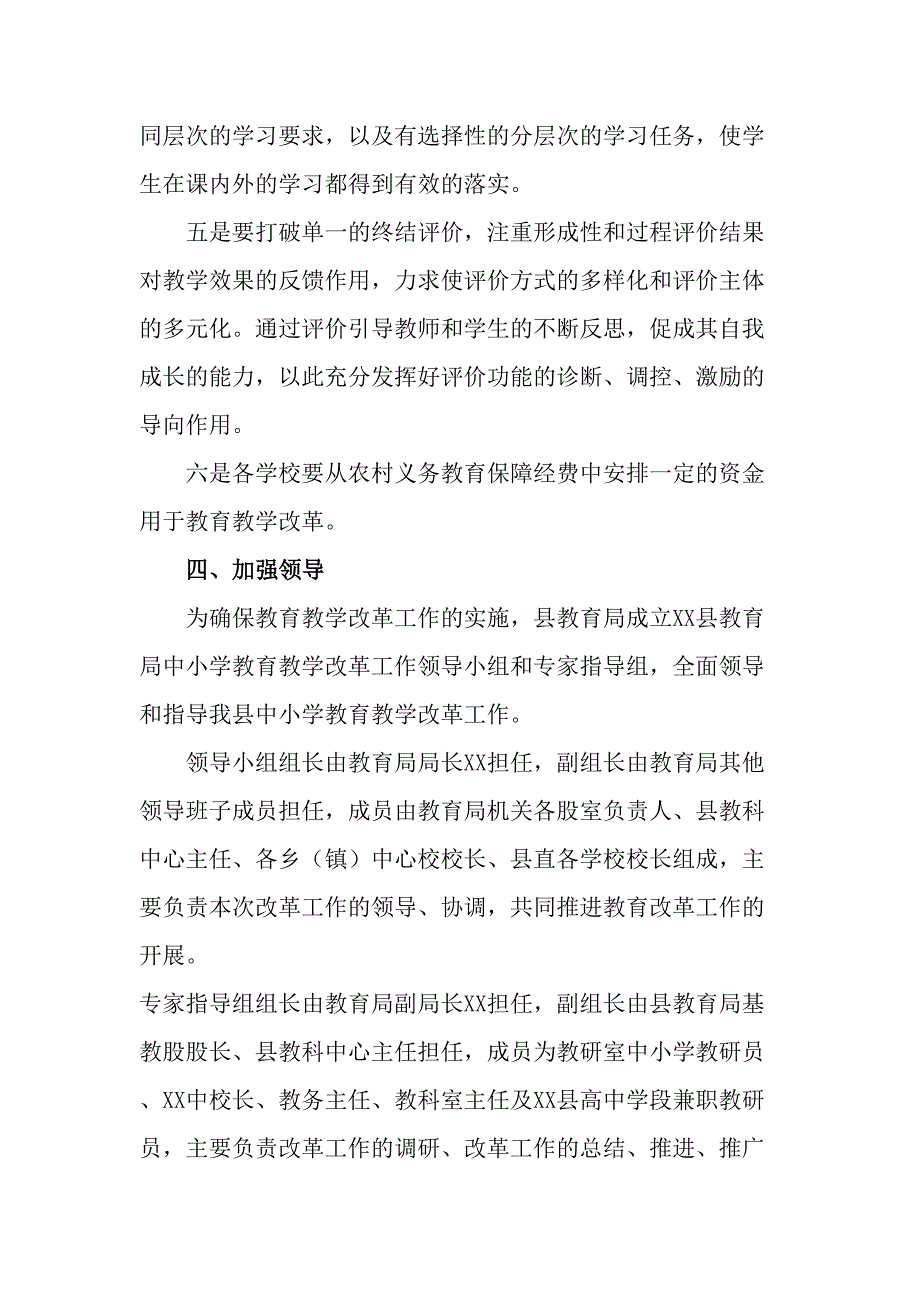 同层次的学习要求，以及有选择性的分层次的学习任务，使学生在课内外的学习都得到有效的落实。

五是要打破单一的终结评价，注重形成性和过程评价结果对教学效果的反馈作用，力求使评价方式的多样化和评价主体的多元化。通过评价引导教师和学生的不断反思，促成其自我成长的能力，以此充分发挥好评价功能的诊断、调控、激励的导向作用。

六是各学校要从农村义务教育保障经费中安排一定的资金用于教育教学改革。

四、加强领导

为确保教育教学改革工作的实施，县教育局成立XX县教育局中小学教育教学改革工作领导小组和专家指导组，全面领导和指导我县中小学教育教学改革工作。

领导小组组长由教育局局长XX担任，副组长由教育局其他领导班子成员担任，成员由教育局机关各股室负责人、县教科中心主任、各乡（镇）中心校校长、县直各学校校长组成，主要负责本次改革工作的领导、协调，共同推进教育改革工作的开展。

专家指导组组长由教育局副局长XX担任，副组长由县教育局基教股股长、县教科中心主任担任，成员为教研室中小学教研员、XX中校长、教务主任、教科室主任及XX县高中学段兼职教研员，主要负责改革工作的调研、改革工作的总结、推进、推广